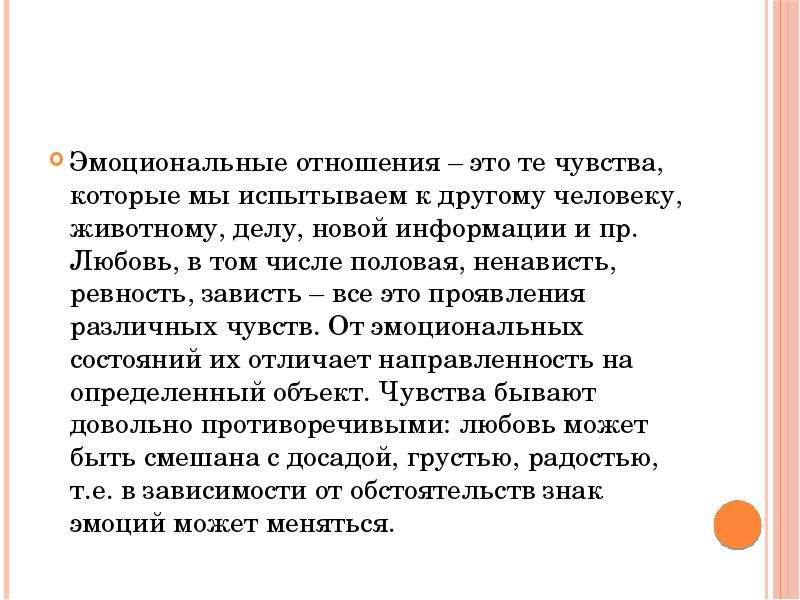 Эмоциональные отношения – это те чувства, которые мы испытываем к другому человеку, животному, делу, новой информации и пр. Любовь, в том числе половая, ненависть, ревность, зависть – все это проявления различных чувств. От эмоциональных состояний их отличает направленность на определенный объект. Чувства бывают довольно противоречивыми: любовь может быть смешана с досадой, грустью, радостью, т.е. в зависимости от обстоятельств знак эмоций может меняться.